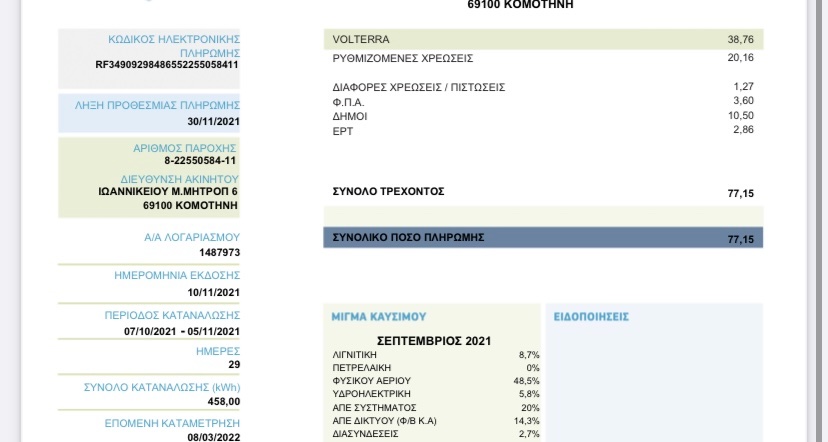 69100 ΚΟΜΟΤΗΝΗ

ΚΩΔΙΚΟΣ ΗΛΕΚΤΡΟΝΙΚΗΣ ΠΛΗΡΩΜΗΣ
RF34909298486552255058411

ΛΗΞΗ ΠΡΟΘΕΣΜΙΑΣ ΠΛΗΡΩΜΗΣ
30/11/2021

ΑΡΙΘΜΟΣ ΠΑΡΟΧΗΣ
8-22550584-11
ΔΙΕΥΘΥΝΣΗ ΑΚΙΝΗΤΟΥ
ΙΩΑΝΝΙΚΕΙΟΥ Μ.ΜΗΤΡΟΠ 6
69100 ΚΟΜΟΤΗΝΗ

Α/Α ΛΟΓΑΡΙΑΣΜΟΥ
1487973

ΗΜΕΡΟΜΗΝΙΑ ΕΚΔΟΣΗΣ
10/11/2021

ΠΕΡΙΟΔΟΣ ΚΑΤΑΝΑΛΩΣΗΣ
07/10/2021 - 05/11/2021

ΗΜΕΡΕΣ
29

ΣΥΝΟΛΟ ΚΑΤΑΝΑΛΩΣΗΣ (kWh)
458,00

ΕΠΟΜΕΝΗ ΚΑΤΑΜΕΤΡΗΣΗ
08/03/2022

| | |
|---|---|
| VOLTERRA | 38,76 |
| ΡΥΘΜΙΖΟΜΕΝΕΣ ΧΡΕΩΣΕΙΣ | 20,16 |
| ΔΙΑΦΟΡΕΣ ΧΡΕΩΣΕΙΣ / ΠΙΣΤΩΣΕΙΣ | 1,27 |
| Φ.Π.Α. | 3,60 |
| ΔΗΜΟΙ | 10,50 |
| ΕΡΤ | 2,86 |
| ΣΥΝΟΛΟ ΤΡΕΧΟΝΤΟΣ | 77,15 |
| ΣΥΝΟΛΙΚΟ ΠΟΣΟ ΠΛΗΡΩΜΗΣ | 77,15 |

ΜΙΓΜΑ ΚΑΥΣΙΜΟΥ

ΣΕΠΤΕΜΒΡΙΟΣ 2021

| | |
|---|---|
| ΛΙΓΝΙΤΙΚΗ | 8,7% |
| ΠΕΤΡΕΛΑΙΚΗ | 0% |
| ΦΥΣΙΚΟΥ ΑΕΡΙΟΥ | 48,5% |
| ΥΔΡΟΗΛΕΚΤΡΙΚΗ | 5,8% |
| ΑΠΕ ΣΥΣΤΗΜΑΤΟΣ | 20% |
| ΑΠΕ ΔΙΚΤΥΟΥ (Φ/Β Κ.Α) | 14,3% |
| ΔΙΑΣΥΝΔΕΣΕΙΣ | 2,7% |

ΕΙΔΟΠΟΙΗΣΕΙΣ